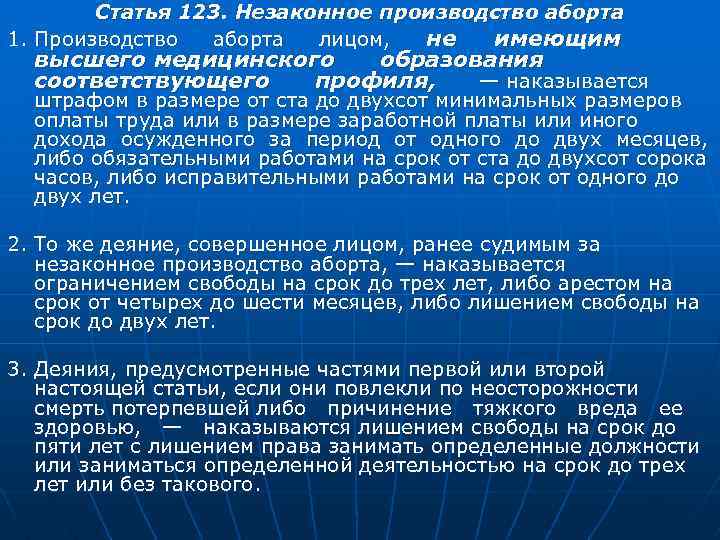 Статья 123. Незаконное производство аборта

1. Производство аборта лицом, не имеющим высшего медицинского образования соответствующего профиля, — наказывается штрафом в размере от ста до двухсот минимальных размеров оплаты труда или в размере заработной платы или иного дохода осужденного за период от одного до двух месяцев, либо обязательными работами на срок от ста до двухсот сорока часов, либо исправительными работами на срок от одного до двух лет.

2. То же деяние, совершенное лицом, ранее судимым за незаконное производство аборта, — наказывается ограничением свободы на срок до трех лет, либо арестом на срок от четырех до шести месяцев, либо лишением свободы на срок до двух лет.

3. Деяния, предусмотренные частями первой или второй настоящей статьи, если они повлекли по неосторожности смерть потерпевшей либо причинение тяжкого вреда ее здоровью, — наказываются лишением свободы на срок до пяти лет с лишением права занимать определенные должности или заниматься определенной деятельностью на срок до трех лет или без такового.